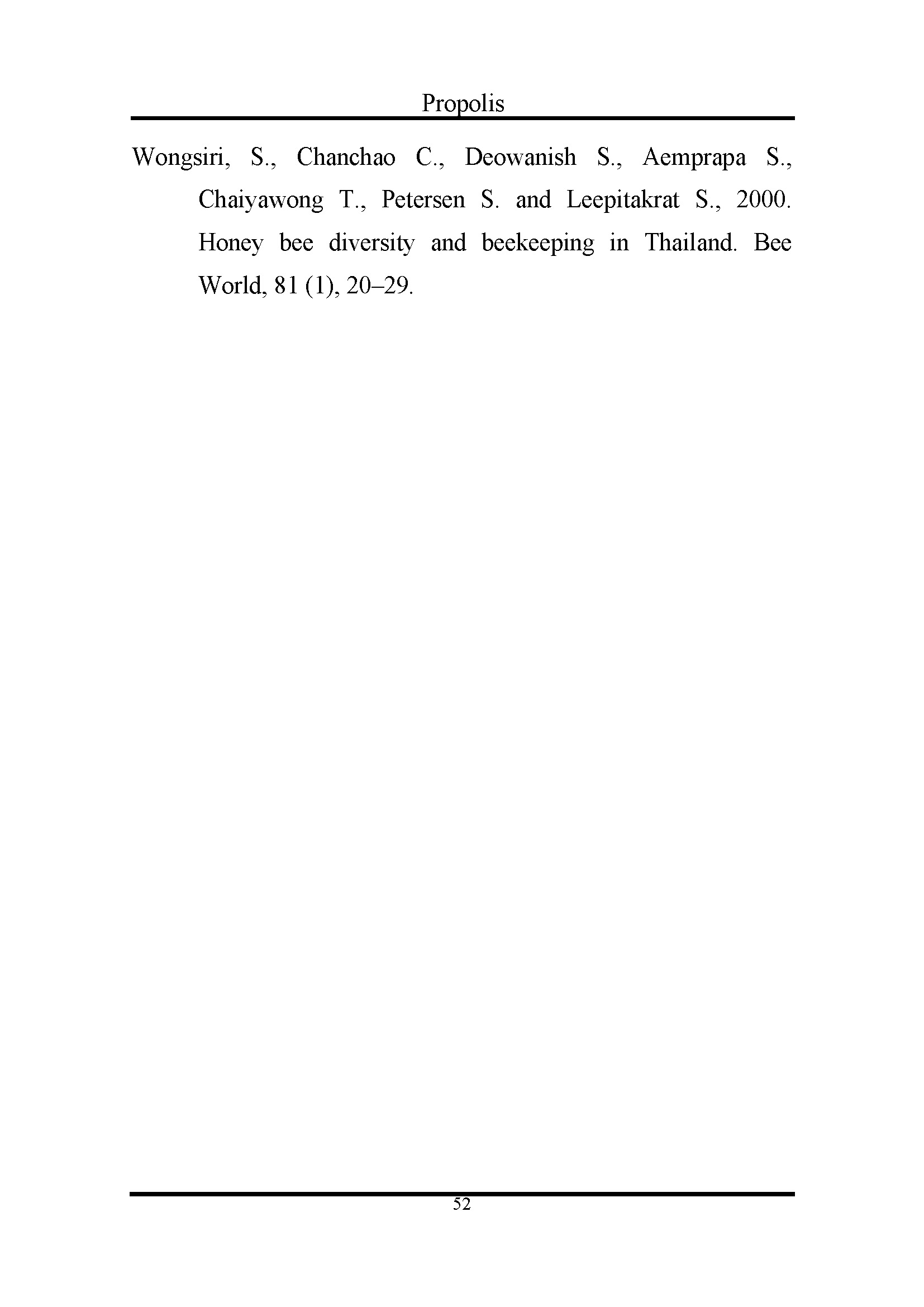 Propolis

Wongsiri, S., Chanchao C., Deowanish S., Aemprapa S., Chaiyawong T., Petersen S. and Leepitakrat S., 2000. Honey bee diversity and beekeeping in Thailand. Bee World, 81 (1), 20–29.

52